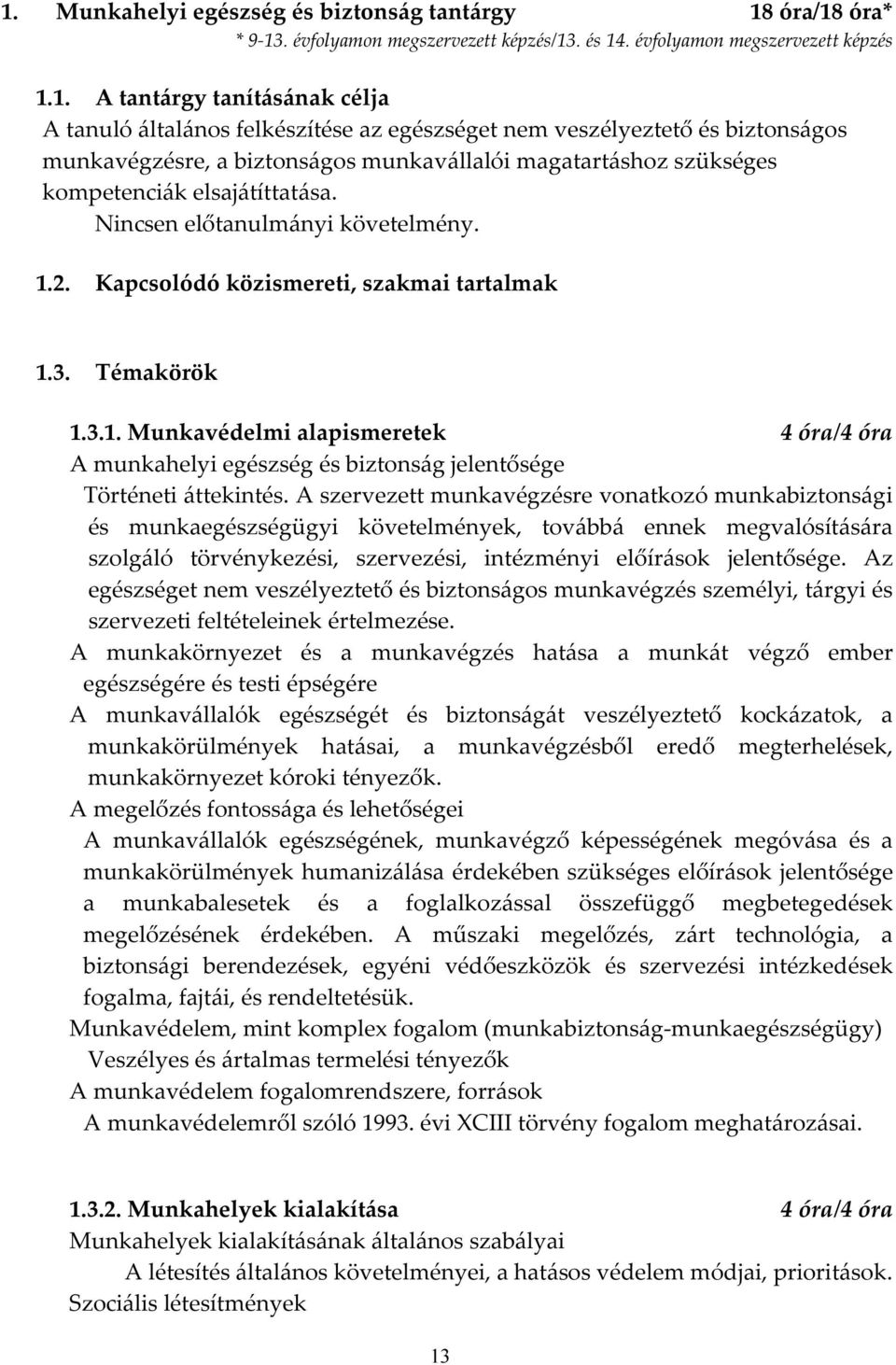 1. Munkahelyi egészség és biztonság tantárgy 18 óra/18 óra*
* 9-13. évfolyamon megszervezett képzés/13. és 14. évfolyamon megszervezett képzés

1.1. A tantárgy tanításának célja
A tanuló általános felkészítése az egészséget nem veszélyeztető és biztonságos munkavégzésre, a biztonságos munkavállalói magatartáshoz szükséges kompetenciák elsajátíttatása.
Nincsen előtanulmányi követelmény.

1.2. Kapcsolódó közismereti, szakmai tartalmak

1.3. Témakörök

1.3.1. Munkavédelmi alapismeretek 4 óra/4 óra
A munkahelyi egészség és biztonság jelentősége
Történeti áttekintés. A szervezett munkavégzésre vonatkozó munkabiztonsági és munkaegészségügyi követelmények, továbbá ennek megvalósítására szolgáló törvénykezési, szervezési, intézményi előírások jelentősége. Az egészséget nem veszélyeztető és biztonságos munkavégzés személyi, tárgyi és szervezeti feltételeinek értelmezése.
A munkakörnyezet és a munkavégzés hatása a munkát végző ember egészségére és testi épségére
A munkavállalók egészségét és biztonságát veszélyeztető kockázatok, a munkakörülmények hatásai, a munkavégzésből eredő megterhelések, munkakörnyezet kóroki tényezők.
A megelőzés fontossága és lehetőségei
A munkavállalók egészségének, munkavégző képességének megóvása és a munkakörülmények humanizálása érdekében szükséges előírások jelentősége a munkabalesetek és a foglalkozással összefüggő megbetegedések megelőzésének érdekében. A műszaki megelőzés, zárt technológia, a biztonsági berendezések, egyéni védőeszközök és szervezési intézkedések fogalma, fajtái, és rendeltetésük.
Munkavédelem, mint komplex fogalom (munkabiztonság-munkaegészségügy)
Veszélyes és ártalmas termelési tényezők
A munkavédelem fogalomrendszere, források
A munkavédelemről szóló 1993. évi XCIII törvény fogalom meghatározásai.

1.3.2. Munkahelyek kialakítása 4 óra/4 óra
Munkahelyek kialakításának általános szabályai
A létesítés általános követelményei, a hatásos védelem módjai, prioritások.
Szociális létesítmények

13